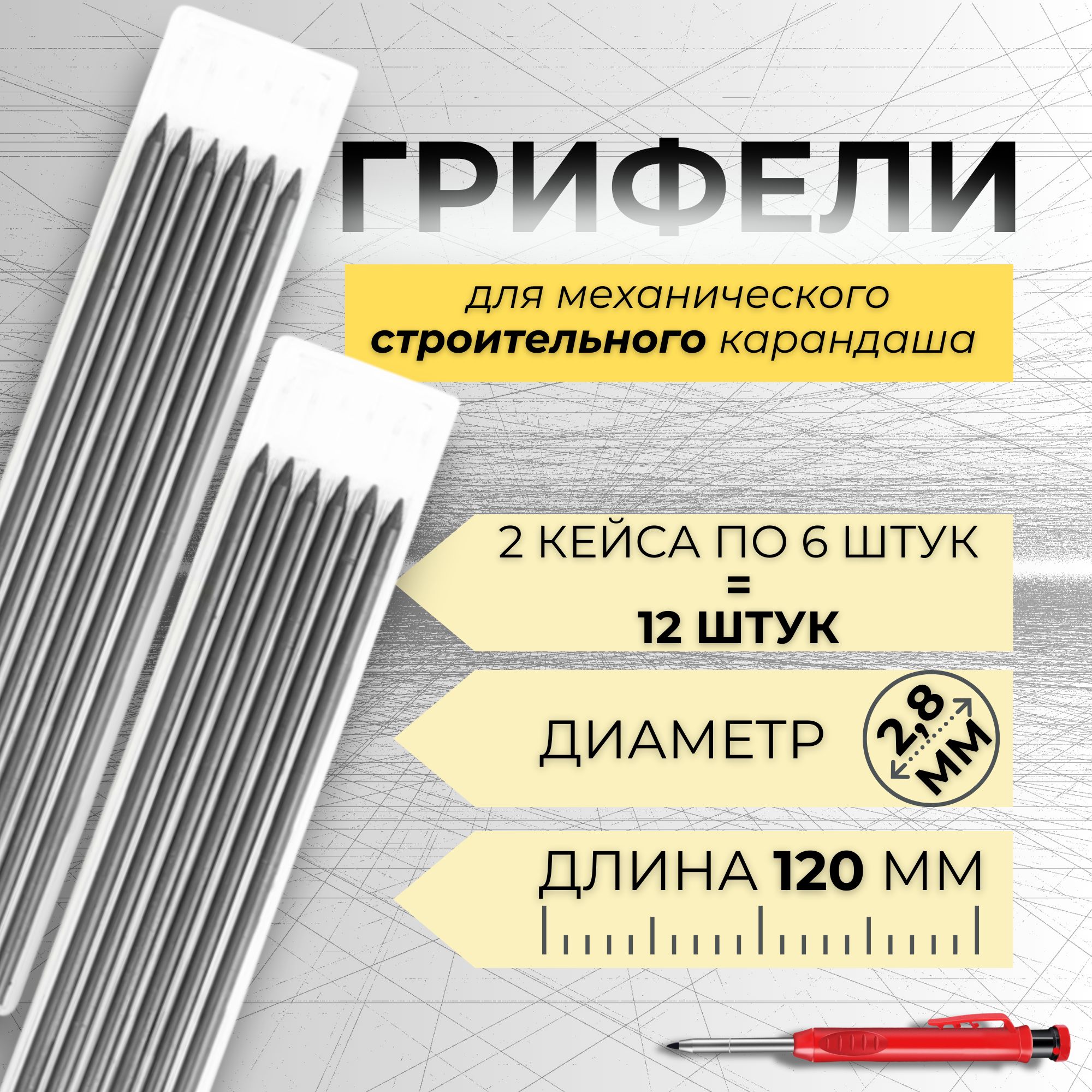 ГРИФЕЛИ

для механического строительного карандаша

2 КЕЙСА ПО 6 ШТУК
=
12 ШТУК

ДИАМЕТР 2,8 ММ

ДЛИНА 120 ММ